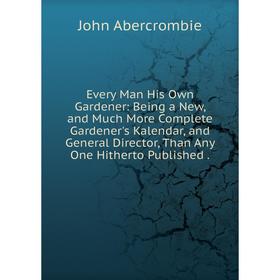 John Abercrombie

Every Man His Own Gardener: Being a New, and Much More Complete Gardener's Kalendar, and General Director, Than Any One Hitherto Published .